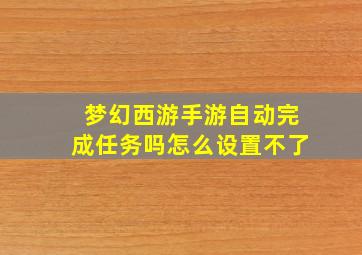 梦幻西游手游自动完成任务吗怎么设置不了